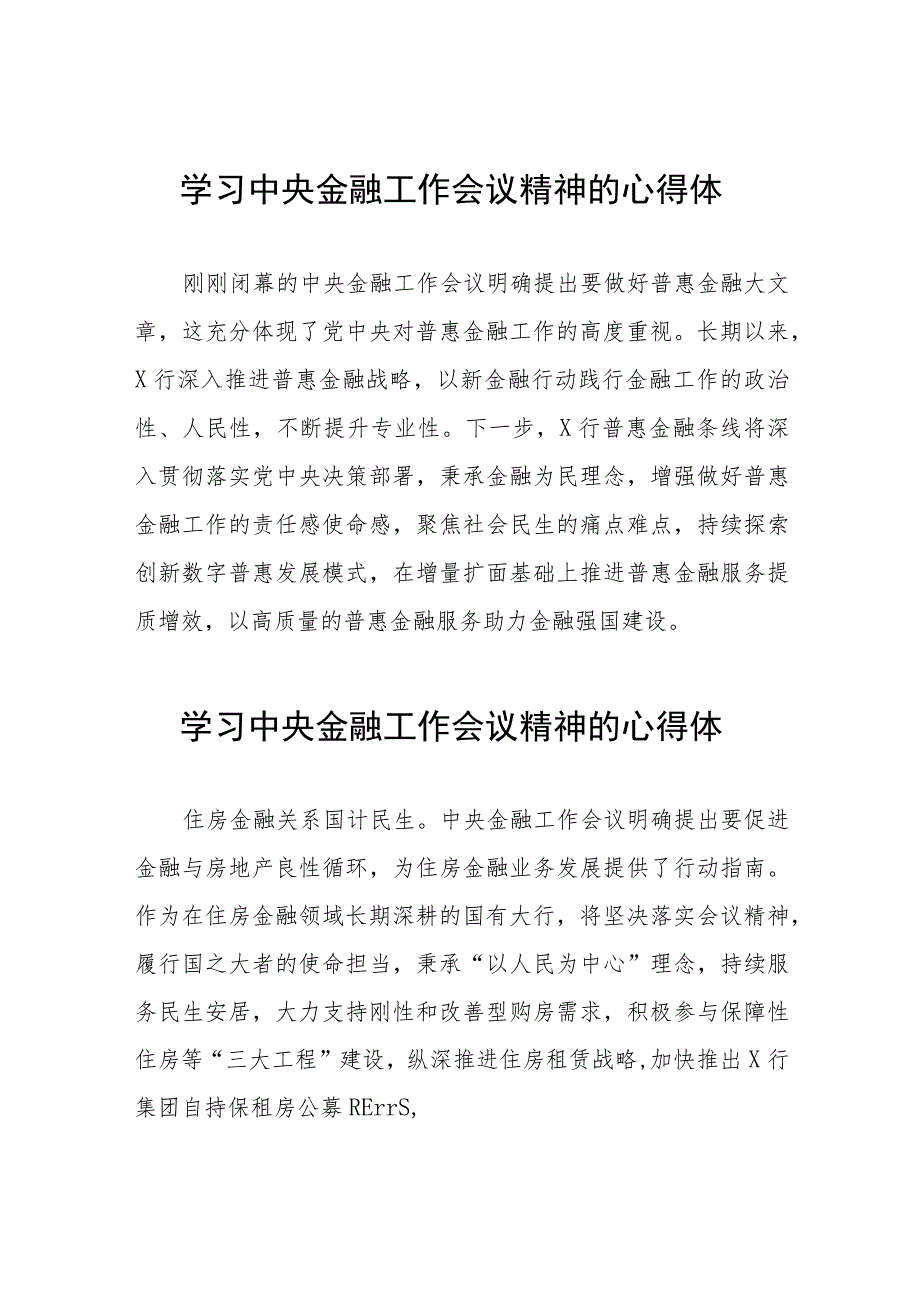 学习中央金融工作会议精神的心得体

刚刚闭幕的中央金融工作会议明确提出要做好普惠金融大文章，这充分体现了党中央对普惠金融工作的高度重视。长期以来，X行深入推进普惠金融战略，以新金融行动践行金融工作的政治性、人民性，不断提升专业性。下一步，X行普惠金融条线将深入贯彻落实党中央决策部署，秉承金融为民理念，增强做好普惠金融工作的责任感使命感，聚焦社会民生的痛点难点，持续探索创新数字普惠发展模式，在增量扩面基础上推进普惠金融服务提质增效，以高质量的普惠金融服务助力金融强国建设。

学习中央金融工作会议精神的心得体

住房金融关系国计民生。中央金融工作会议明确提出要促进金融与房地产良性循环，为住房金融业务发展提供了行动指南。作为在住房金融领域长期深耕的国有大行，将坚决落实会议精神，履行国之大者的使命担当，秉承“以人民为中心”理念，持续服务民生安居，大力支持刚性和改善型购房需求，积极参与保障性住房等“三大工程”建设，纵深推进住房租赁战略,加快推出X行集团自持保租房公募RErrS,